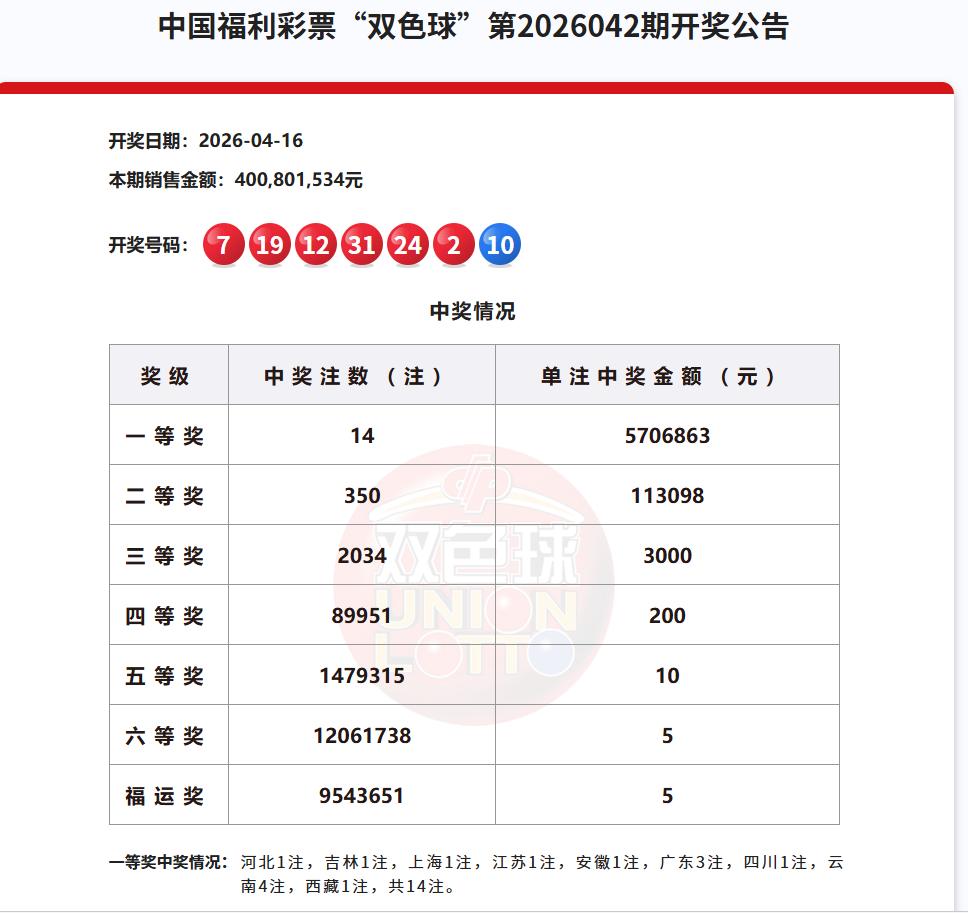 中国福利彩票“双色球”第2026042期开奖公告

开奖日期：2026-04-16

本期销售金额：400,801,534元

开奖号码： 7 19 12 31 24 2 10

中奖情况

| 奖级 | 中奖注数（注） | 单注中奖金额（元） |
|---|---|---|
| 一等奖 | 14 | 5706863 |
| 二等奖 | 350 | 113098 |
| 三等奖 | 2034 | 3000 |
| 四等奖 | 89951 | 200 |
| 五等奖 | 1479315 | 10 |
| 六等奖 | 12061738 | 5 |
| 福运奖 | 9543651 | 5 |

双色球 UNION LOTTO

一等奖中奖情况：河北1注，吉林1注，上海1注，江苏1注，安徽1注，广东3注，四川1注，云南4注，西藏1注，共14注。